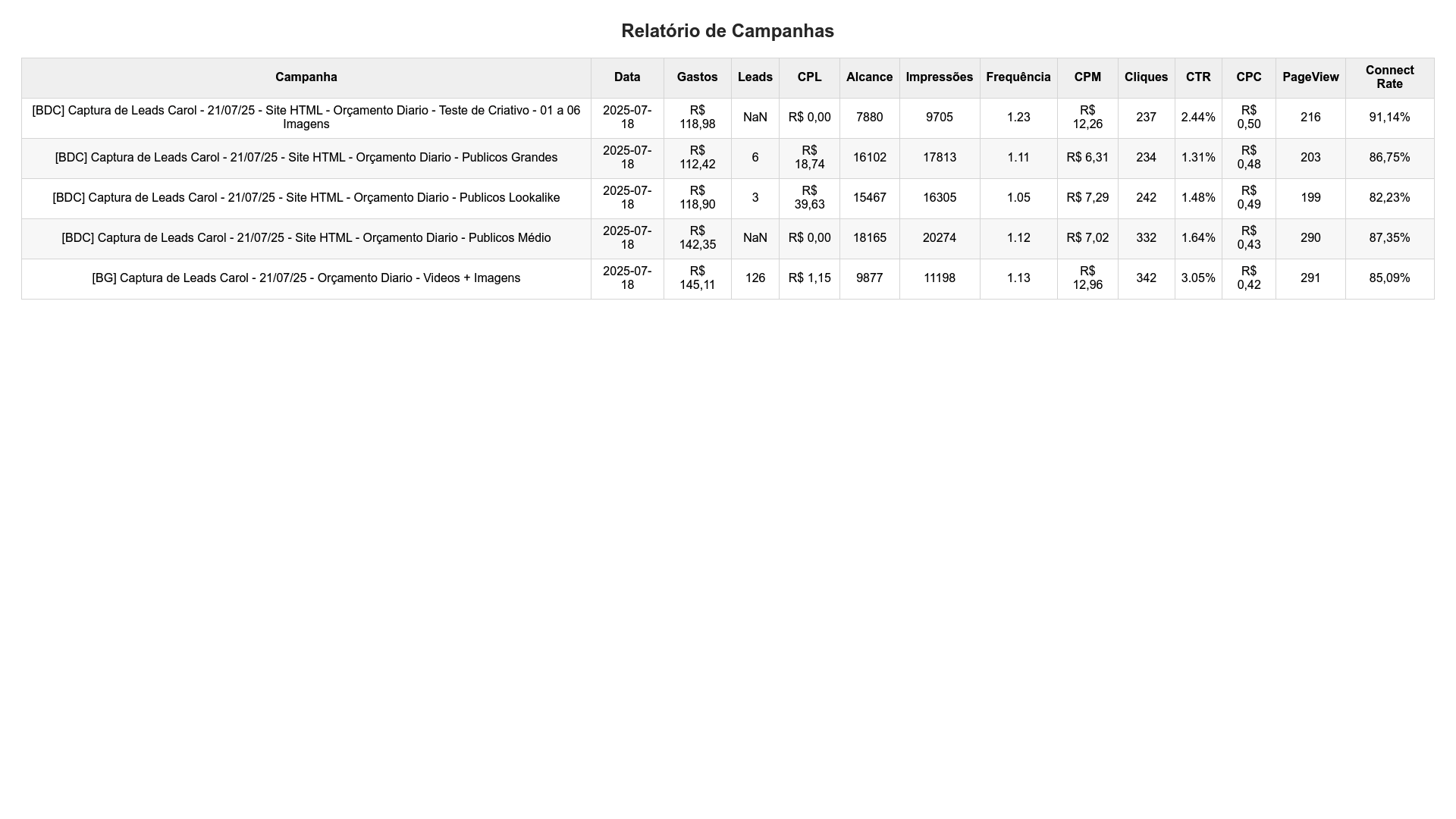 Relatório de Campanhas

| Campanha | Data | Gastos | Leads | CPL | Alcance | Impressões | Frequência | CPM | Cliques | CTR | CPC | PageView | Connect Rate |
|---|---|---|---|---|---|---|---|---|---|---|---|---|---|
| [BDC] Captura de Leads Carol - 21/07/25 - Site HTML - Orçamento Diario - Teste de Criativo - 01 a 06 Imagens | 2025-07-18 | R$ 118,98 | NaN | R$ 0,00 | 7880 | 9705 | 1.23 | R$ 12,26 | 237 | 2.44% | R$ 0,50 | 216 | 91,14% |
| [BDC] Captura de Leads Carol - 21/07/25 - Site HTML - Orçamento Diario - Publicos Grandes | 2025-07-18 | R$ 112,42 | 6 | R$ 18,74 | 16102 | 17813 | 1.11 | R$ 6,31 | 234 | 1.31% | R$ 0,48 | 203 | 86,75% |
| [BDC] Captura de Leads Carol - 21/07/25 - Site HTML - Orçamento Diario - Publicos Lookalike | 2025-07-18 | R$ 118,90 | 3 | R$ 39,63 | 15467 | 16305 | 1.05 | R$ 7,29 | 242 | 1.48% | R$ 0,49 | 199 | 82,23% |
| [BDC] Captura de Leads Carol - 21/07/25 - Site HTML - Orçamento Diario - Publicos Médio | 2025-07-18 | R$ 142,35 | NaN | R$ 0,00 | 18165 | 20274 | 1.12 | R$ 7,02 | 332 | 1.64% | R$ 0,43 | 290 | 87,35% |
| [BG] Captura de Leads Carol - 21/07/25 - Orçamento Diario - Videos + Imagens | 2025-07-18 | R$ 145,11 | 126 | R$ 1,15 | 9877 | 11198 | 1.13 | R$ 12,96 | 342 | 3.05% | R$ 0,42 | 291 | 85,09% |